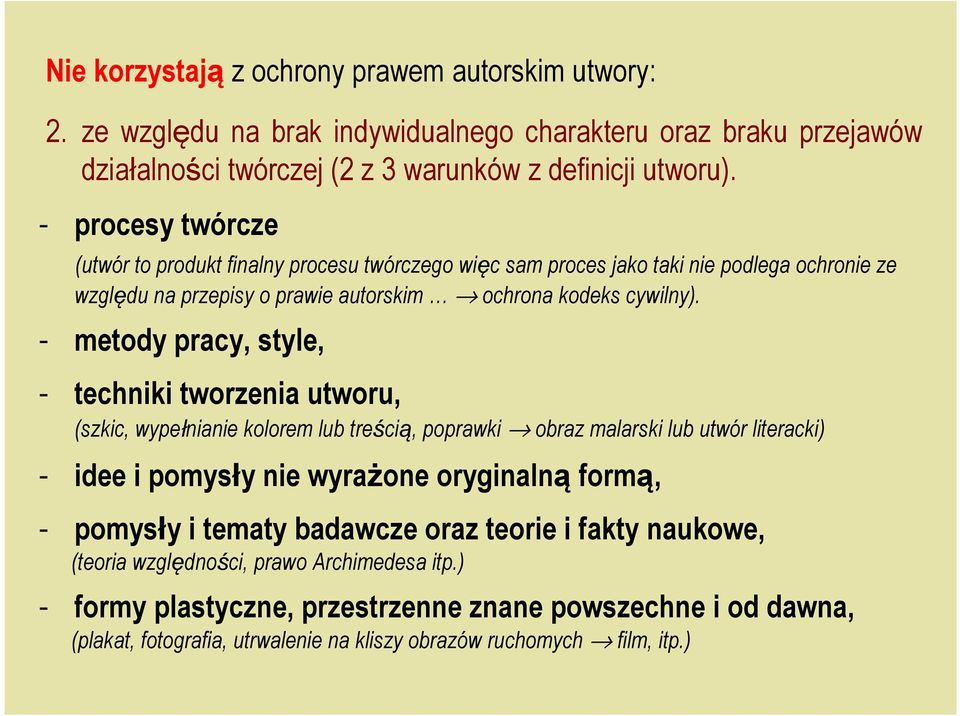 Nie korzystają z ochrony prawem autorskim utwory:

2. ze względu na brak indywidualnego charakteru oraz braku przejawów działalności twórczej (2 z 3 warunków z definicji utworu).

- procesy twórcze

(utwór to produkt finalny procesu twórczego więc sam proces jako taki nie podlega ochronie ze względu na przepisy o prawie autorskim … $\rightarrow$ ochrona kodeks cywilny).

- metody pracy, style,

- techniki tworzenia utworu,

(szkic, wypełnianie kolorem lub treścią, poprawki $\rightarrow$ obraz malarski lub utwór literacki)

- idee i pomysły nie wyrażone oryginalną formą,

- pomysły i tematy badawcze oraz teorie i fakty naukowe,

(teoria względności, prawo Archimedesa itp.)

- formy plastyczne, przestrzenne znane powszechne i od dawna,

(plakat, fotografia, utrwalenie na kliszy obrazów ruchomych $\rightarrow$ film, itp.)